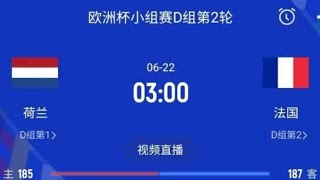 欧洲杯小组赛D组第2轮

06-22
03:00

荷兰
D组第1>

法国
D组第2>

视频直播

主 185
187 客